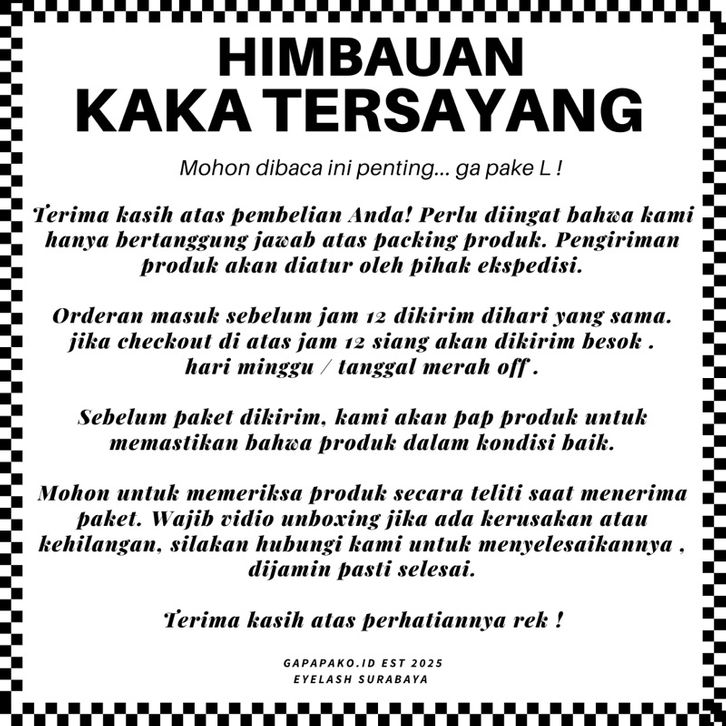 HIMBAUAN
KAKA TERSAYANG

Mohon dibaca ini penting... ga pake L !

Terima kasih atas pembelian Anda! Perlu diingat bahwa kami hanya bertanggung jawab atas packing produk. Pengiriman produk akan diatur oleh pihak ekspedisi.

Orderan masuk sebelum jam 12 dikirim dihari yang sama. jika checkout di atas jam 12 siang akan dikirim besok . hari minggu / tanggal merah off .

Sebelum paket dikirim, kami akan pap produk untuk memastikan bahwa produk dalam kondisi baik.

Mohon untuk memeriksa produk secara teliti saat menerima paket. Wajib vidio unboxing jika ada kerusakan atau kehilangan, silakan hubungi kami untuk menyelesaikannya , dijamin pasti selesai.

Terima kasih atas perhatiannya rek !

GAPAPAKO.ID EST 2025
EYELASH SURABAYA